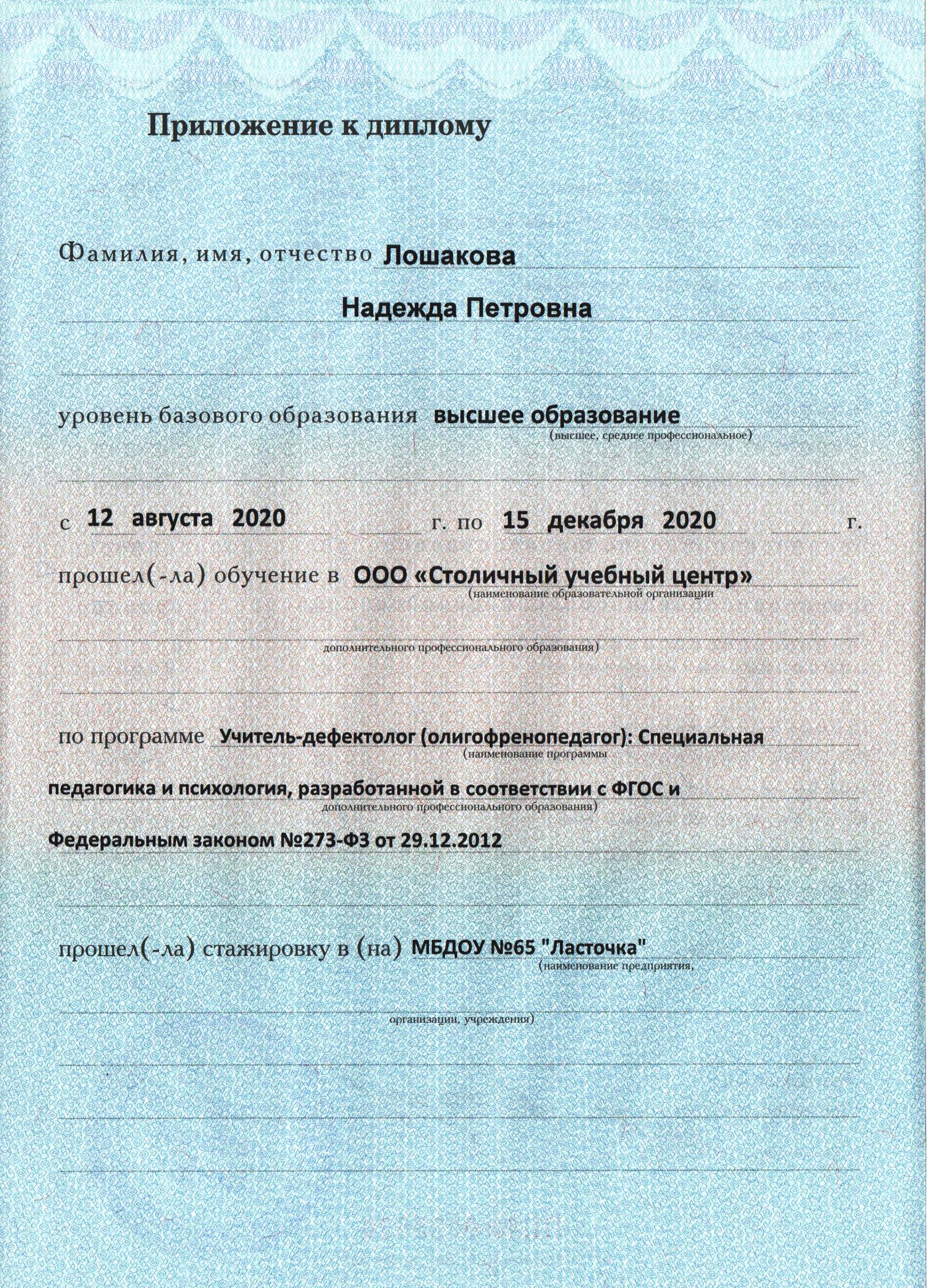 Приложение к диплому

Фамилия, имя, отчество Лошакова

Надежда Петровна

уровень базового образования высшее образование
(высшее, среднее профессиональное)

с 12 августа 2020 г. по 15 декабря 2020 г.

прошел(-ла) обучение в ООО «Столичный учебный центр»
(наименование образовательной организации
дополнительного профессионального образования)

по программе Учитель-дефектолог (олигофренопедагог): Специальная
(наименование программы
педагогика и психология, разработанной в соответствии с ФГОС и
дополнительного профессионального образования)
Федеральным законом №273-ФЗ от 29.12.2012

прошел(-ла) стажировку в (на) МБДОУ №65 "Ласточка"
(наименование предприятия,
организации, учреждения)